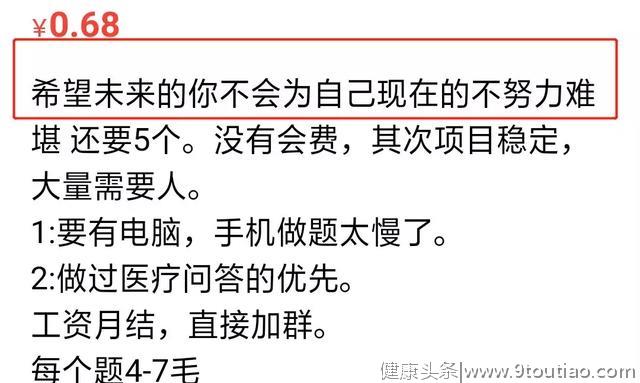 ¥0.68

希望未来的你不会为自己现在的不努力难堪 还要5个。没有会费，其次项目稳定，大量需要人。
1:要有电脑，手机做题太慢了。
2:做过医疗问答的优先。
工资月结，直接加群。
每个题4-7毛

健康头条|www.9toutiao.com